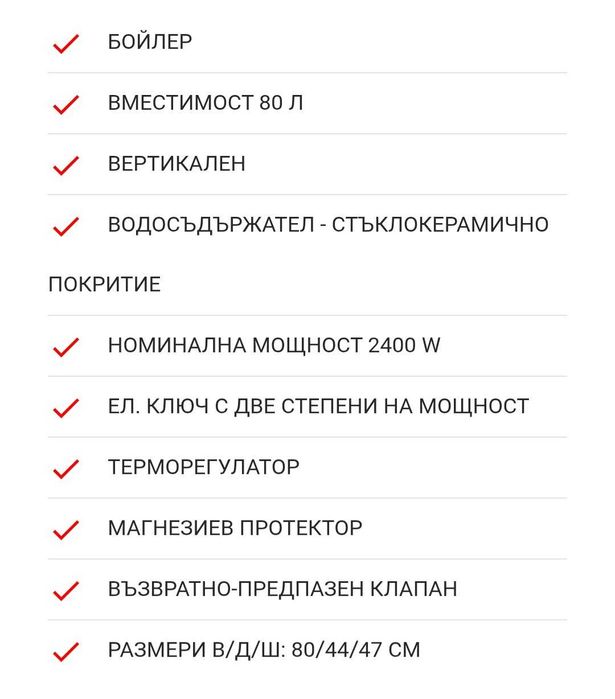 БОЙЛЕР

ВМЕСТИМОСТ 80 Л

ВЕРТИКАЛЕН

ВОДОСЪДЪРЖАТЕЛ - СТЪКЛОКЕРАМИЧНО ПОКРИТИЕ

НОМИНАЛНА МОЩНОСТ 2400 W

ЕЛ. КЛЮЧ С ДВЕ СТЕПЕНИ НА МОЩНОСТ

ТЕРМОРЕГУЛАТОР

МАГНЕЗИЕВ ПРОТЕКТОР

ВЪЗВРАТНО-ПРЕДПАЗЕН КЛАПАН

РАЗМЕРИ В/Д/Ш: 80/44/47 СМ